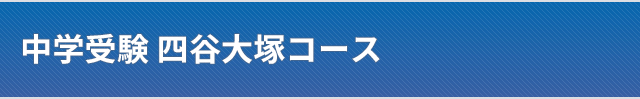 中学受験 四谷大塚コース